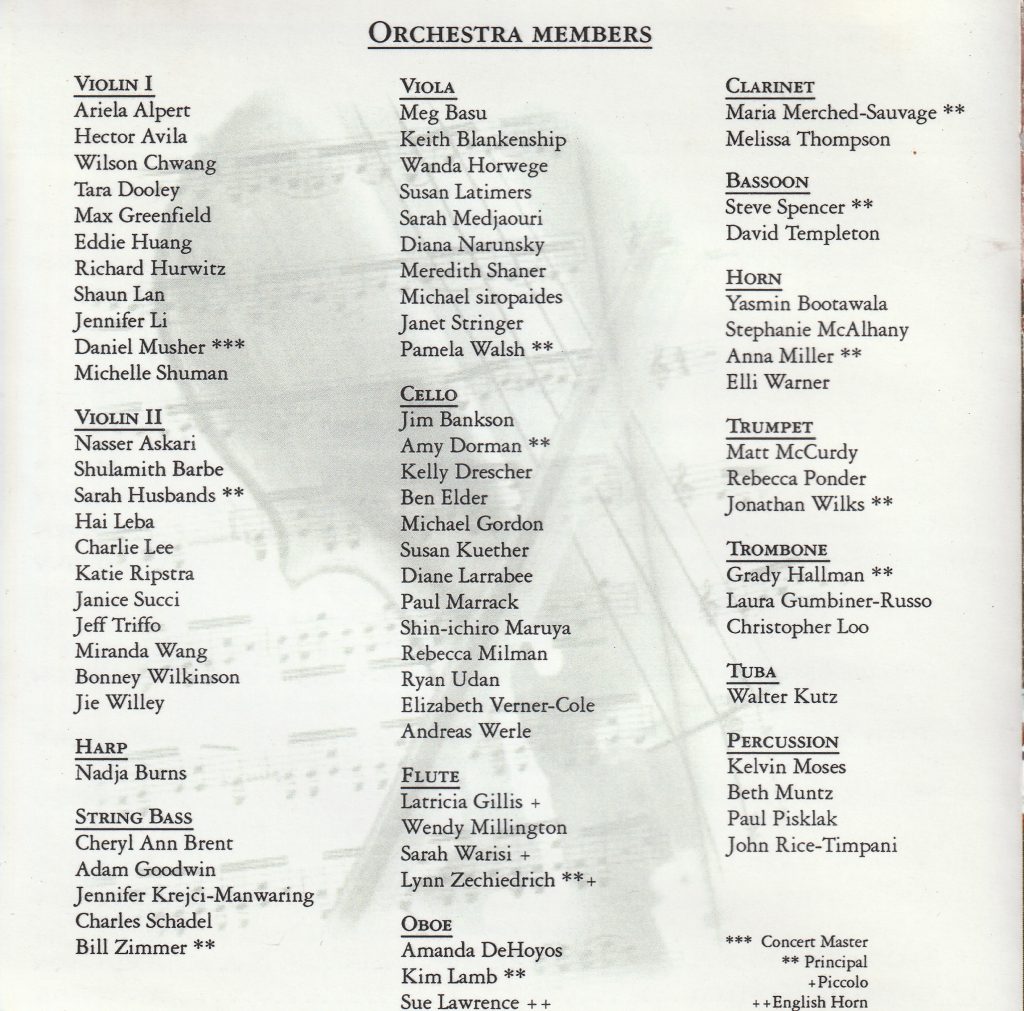 ORCHESTRA MEMBERS

VIOLIN I
Ariela Alpert
Hector Avila
Wilson Chwang
Tara Dooley
Max Greenfield
Eddie Huang
Richard Hurwitz
Shaun Lan
Jennifer Li
Daniel Musher ***
Michelle Shuman

VIOLIN II
Nasser Askari
Shulamith Barbe
Sarah Husbands **
Hai Leba
Charlie Lee
Katie Ripstra
Janice Succi
Jeff Triffo
Miranda Wang
Bonney Wilkinson
Jie Willey

HARP
Nadja Burns

STRING BASS
Cheryl Ann Brent
Adam Goodwin
Jennifer Krejci-Manwaring
Charles Schadel
Bill Zimmer **

VIOLA
Meg Basu
Keith Blankenship
Wanda Horwege
Susan Latimers
Sarah Medjaouri
Diana Narunsky
Meredith Shaner
Michael siropaides
Janet Stringer
Pamela Walsh **

CELLO
Jim Bankson
Amy Dorman **
Kelly Drescher
Ben Elder
Michael Gordon
Susan Kuether
Diane Larrabee
Paul Marrack
Shin-ichiro Maruya
Rebecca Milman
Ryan Udan
Elizabeth Verner-Cole
Andreas Werle

FLUTE
Latricia Gillis +
Wendy Millington
Sarah Warisi +
Lynn Zechiedrich **+

OBOE
Amanda DeHoyos
Kim Lamb **
Sue Lawrence ++

CLARINET
Maria Merched-Sauvage **
Melissa Thompson

BASSOON
Steve Spencer **
David Templeton

HORN
Yasmin Bootawala
Stephanie McAlhany
Anna Miller **
Elli Warner

TRUMPET
Matt McCurdy
Rebecca Ponder
Jonathan Wilks **

TROMBONE
Grady Hallman **
Laura Gumbiner-Russo
Christopher Loo

TUBA
Walter Kutz

PERCUSSION
Kelvin Moses
Beth Muntz
Paul Pisklak
John Rice-Timpani

*** Concert Master
** Principal
+Piccolo
++English Horn